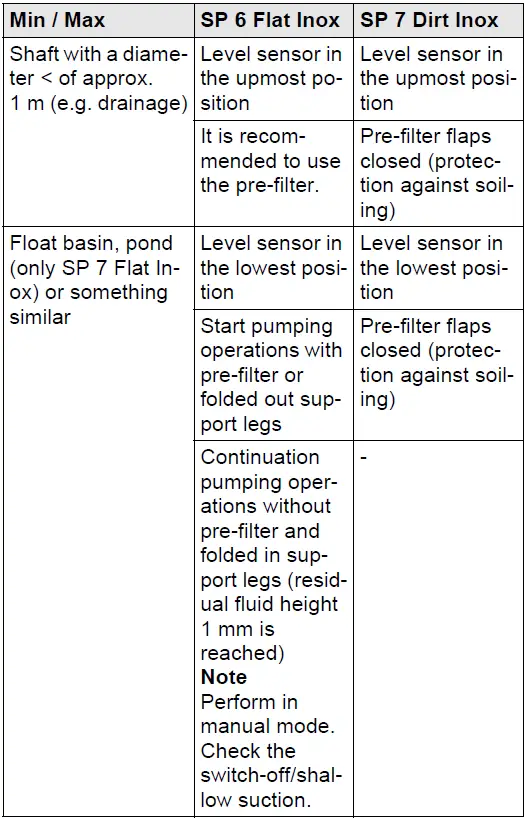 | Min / Max | SP 6 Flat Inox | SP 7 Dirt Inox |
|---|---|---|
| Shaft with a diameter < of approx. 1 m (e.g. drainage) | Level sensor in the upmost position | Level sensor in the upmost position |
| | It is recommended to use the pre-filter. | Pre-filter flaps closed (protection against soiling) |
| Float basin, pond (only SP 7 Flat Inox) or something similar | Level sensor in the lowest position | Level sensor in the lowest position |
| | Start pumping operations with pre-filter or folded out support legs | Pre-filter flaps closed (protection against soiling) |
| | Continuation pumping operations without pre-filter and folded in support legs (residual fluid height 1 mm is reached) **Note** Perform in manual mode. Check the switch-off/shallow suction. | - |